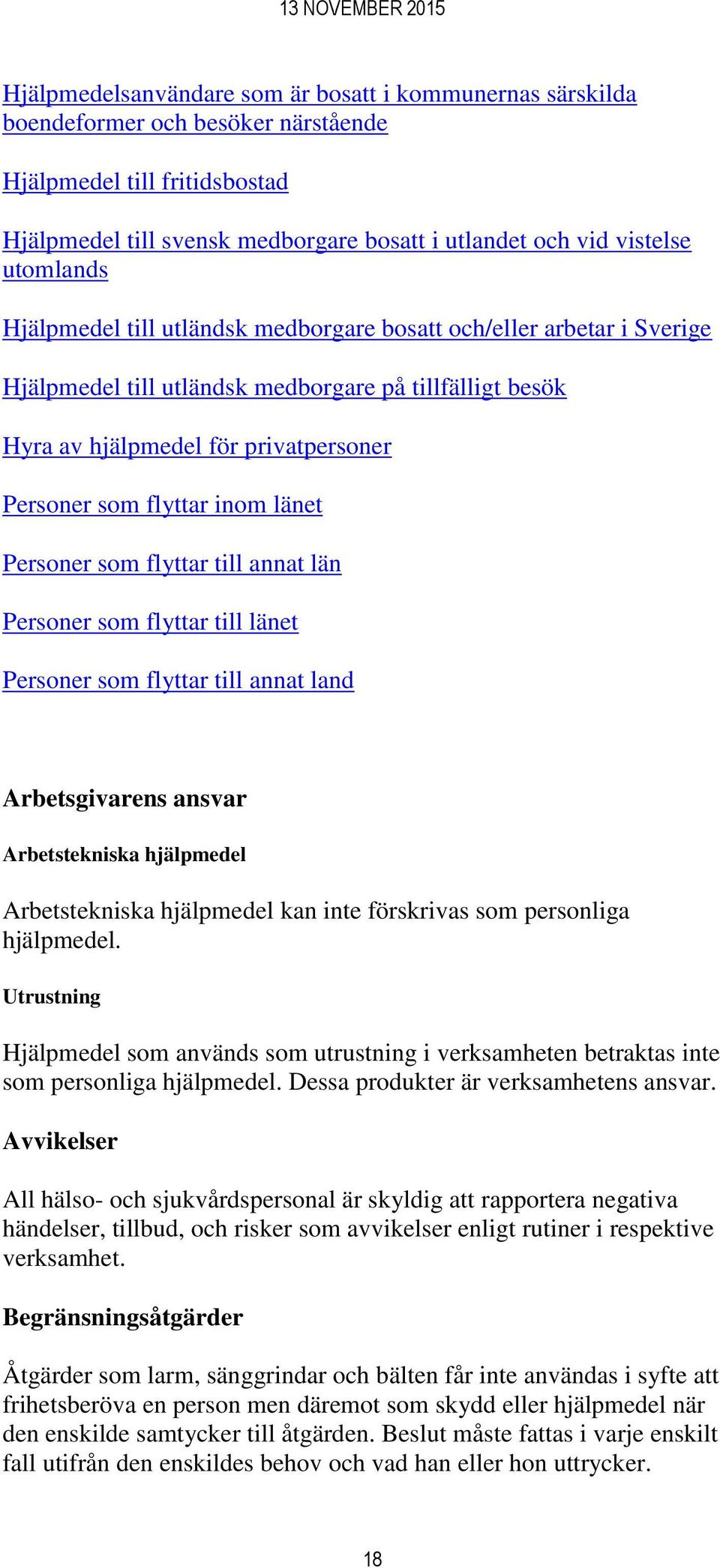 13 NOVEMBER 2015

Hjälpmedelsanvändare som är bosatt i kommunernas särskilda boendeformer och besöker närstående

Hjälpmedel till fritidsbostad

Hjälpmedel till svensk medborgare bosatt i utlandet och vid vistelse utomlands

Hjälpmedel till utländsk medborgare bosatt och/eller arbetar i Sverige

Hjälpmedel till utländsk medborgare på tillfälligt besök

Hyra av hjälpmedel för privatpersoner

Personer som flyttar inom länet

Personer som flyttar till annat län

Personer som flyttar till länet

Personer som flyttar till annat land

Arbetsgivarens ansvar

Arbetstekniska hjälpmedel

Arbetstekniska hjälpmedel kan inte förskrivas som personliga hjälpmedel.

Utrustning

Hjälpmedel som används som utrustning i verksamheten betraktas inte som personliga hjälpmedel. Dessa produkter är verksamhetens ansvar.

Avvikelser

All hälso- och sjukvårdspersonal är skyldig att rapportera negativa händelser, tillbud, och risker som avvikelser enligt rutiner i respektive verksamhet.

Begränsningsåtgärder

Åtgärder som larm, sänggrindar och bälten får inte användas i syfte att frihetsberöva en person men däremot som skydd eller hjälpmedel när den enskilde samtycker till åtgärden. Beslut måste fattas i varje enskilt fall utifrån den enskildes behov och vad han eller hon uttrycker.

18